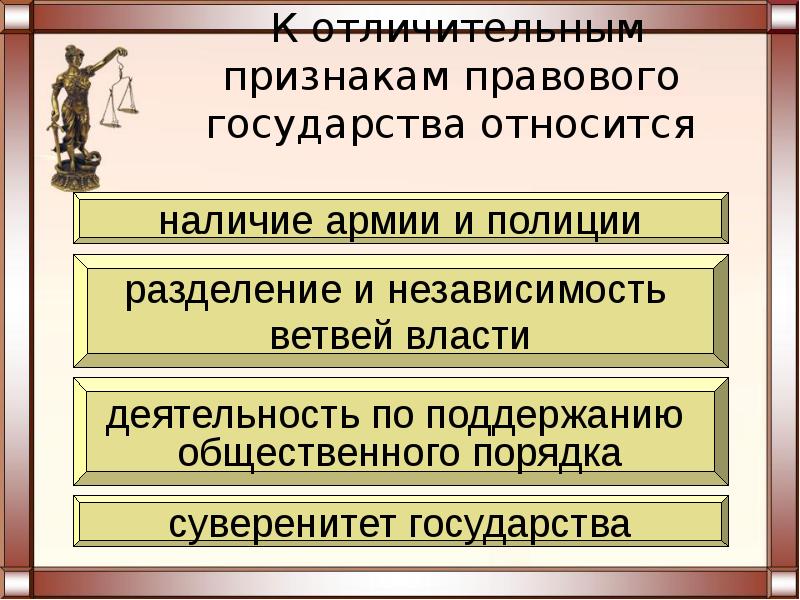 К отличительным признакам правового государства относится

наличие армии и полиции

разделение и независимость ветвей власти

деятельность по поддержанию общественного порядка

суверенитет государства